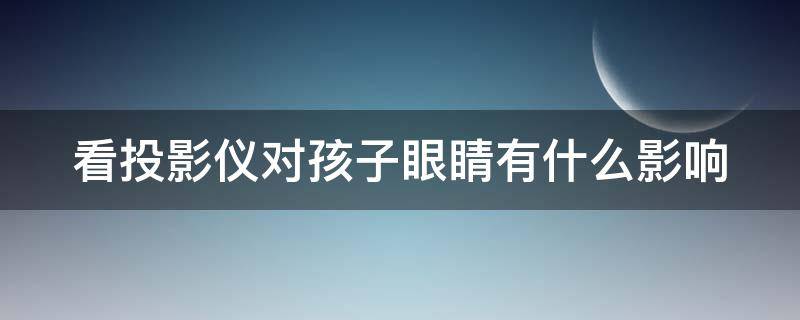 看投影仪对孩子眼睛有什么影响